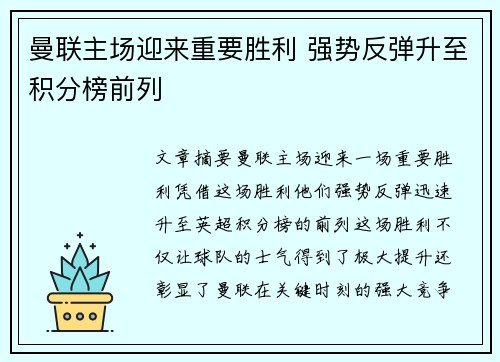 曼联主场迎来重要胜利 强势反弹升至积分榜前列

文章摘要曼联主场迎来一场重要胜利凭借这场胜利他们强势反弹迅速升至英超积分榜的前列这场胜利不仅让球队的士气得到了极大提升还彰显了曼联在关键时刻的强大竞争